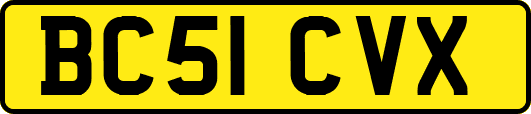 BC51 CVX